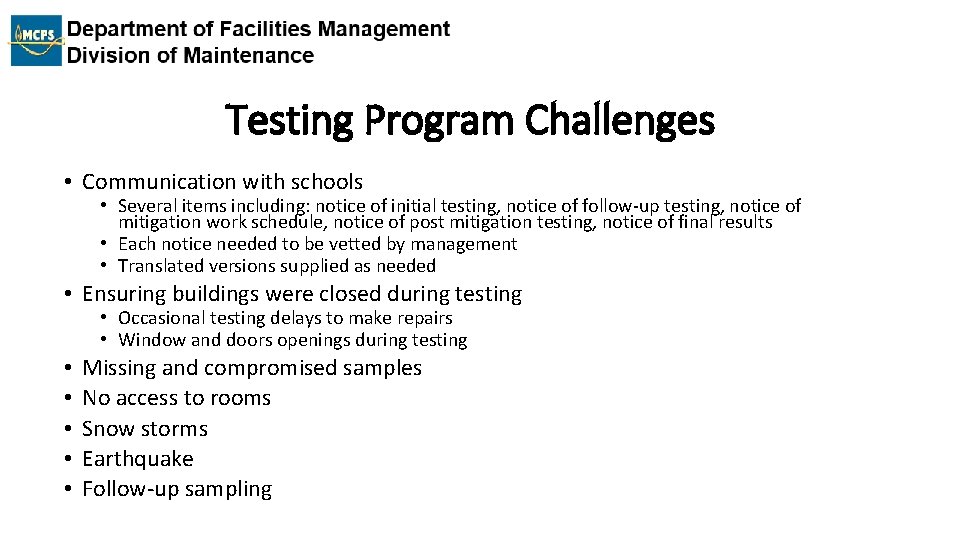 MCPS
Department of Facilities Management
Division of Maintenance

Testing Program Challenges

• Communication with schools
  • Several items including: notice of initial testing, notice of follow-up testing, notice of mitigation work schedule, notice of post mitigation testing, notice of final results
  • Each notice needed to be vetted by management
  • Translated versions supplied as needed
• Ensuring buildings were closed during testing
  • Occasional testing delays to make repairs
  • Window and doors openings during testing
• Missing and compromised samples
• No access to rooms
• Snow storms
• Earthquake
• Follow-up sampling